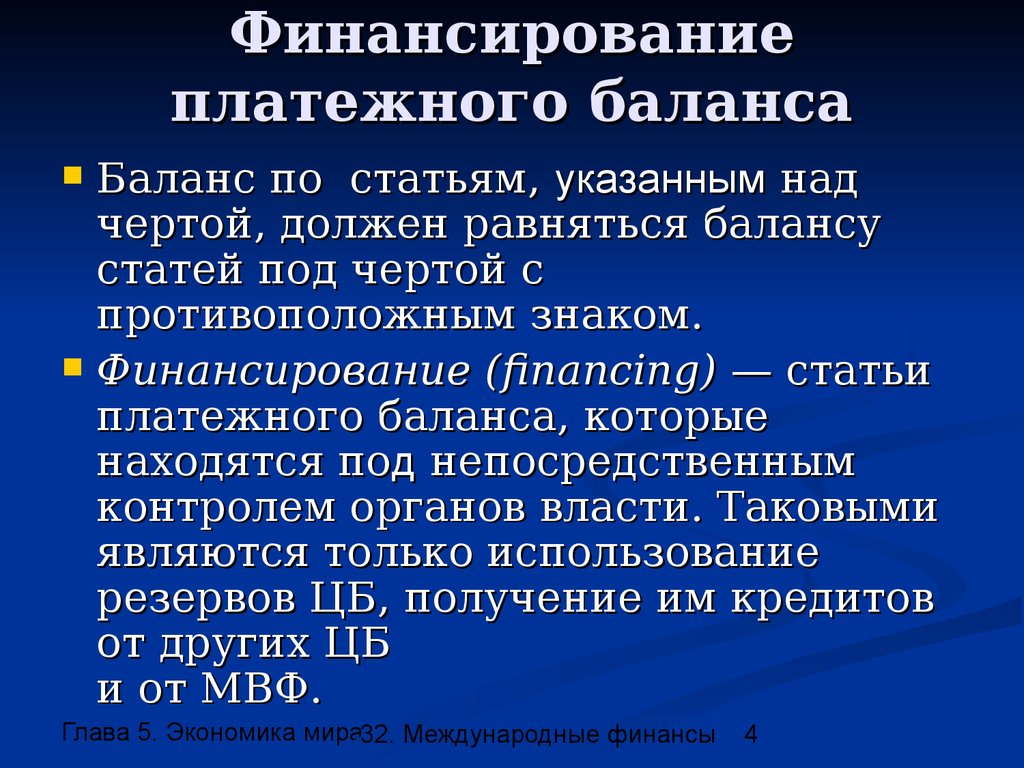 Финансирование платежного баланса

Баланс по статьям, указанным над чертой, должен равняться балансу статей под чертой с противоположным знаком.

Финансирование (financing) — статьи платежного баланса, которые находятся под непосредственным контролем органов власти. Таковыми являются только использование резервов ЦБ, получение им кредитов от других ЦБ и от МВФ.

Глава 5. Экономика мира 32. Международные финансы 4